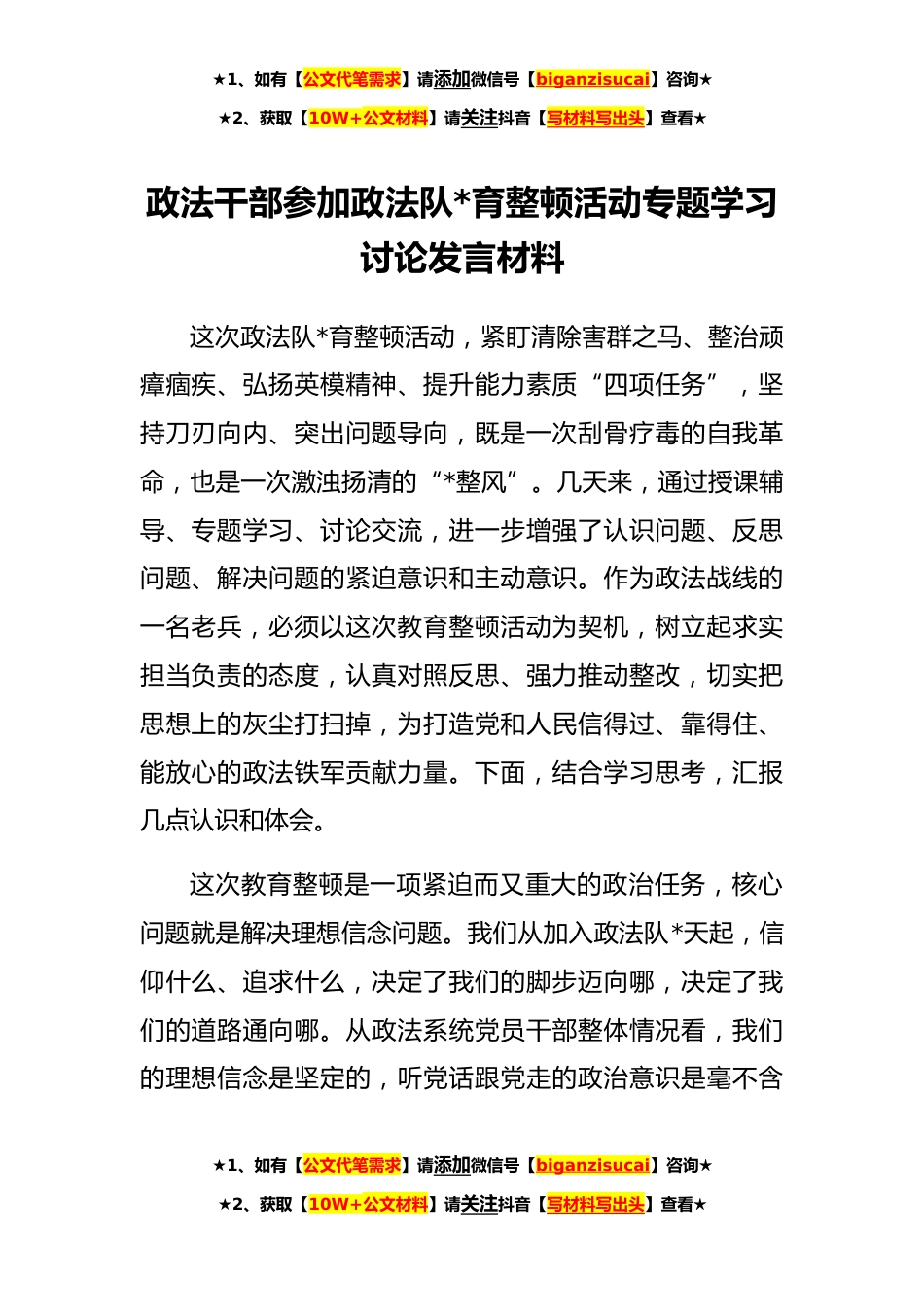 ★1、如有【公文代笔需求】请添加微信号【biganzisucai】咨询★

★2、获取【10W+公文材料】请关注抖音【写材料写出头】查看★

政法干部参加政法队*育整顿活动专题学习讨论发言材料

这次政法队*育整顿活动，紧盯清除害群之马、整治顽瘴痼疾、弘扬英模精神、提升能力素质“四项任务”，坚持刀刃向内、突出问题导向，既是一次刮骨疗毒的自我革命，也是一次激浊扬清的“*整风”。几天来，通过授课辅导、专题学习、讨论交流，进一步增强了认识问题、反思问题、解决问题的紧迫意识和主动意识。作为政法战线的一名老兵，必须以这次教育整顿活动为契机，树立起求实担当负责的态度，认真对照反思、强力推动整改，切实把思想上的灰尘打扫掉，为打造党和人民信得过、靠得住、能放心的政法铁军贡献力量。下面，结合学习思考，汇报几点认识和体会。

这次教育整顿是一项紧迫而又重大的政治任务，核心问题就是解决理想信念问题。我们从加入政法队*天起，信仰什么、追求什么，决定了我们的脚步迈向哪，决定了我们的道路通向哪。从政法系统党员干部整体情况看，我们的理想信念是坚定的，听党话跟党走的政治意识是毫不含

★1、如有【公文代笔需求】请添加微信号【biganzisucai】咨询★

★2、获取【10W+公文材料】请关注抖音【写材料写出头】查看★